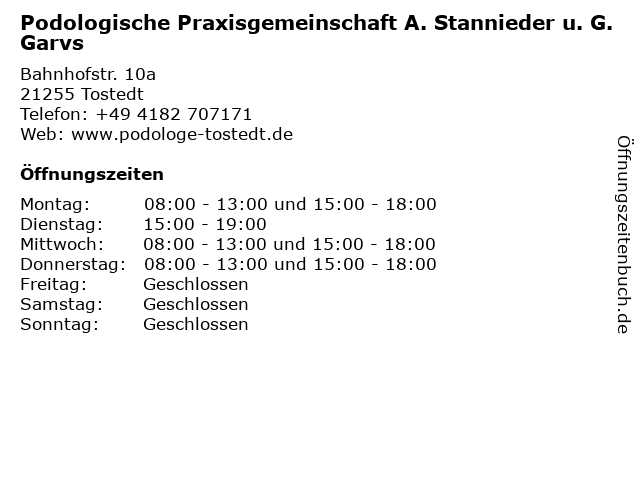 Podologische Praxisgemeinschaft A. Stannieder u. G. Garvs

Bahnhofstr. 10a
21255 Tostedt
Telefon: +49 4182 707171
Web: www.podologe-tostedt.de

Öffnungszeiten

Montag: 08:00 - 13:00 und 15:00 - 18:00
Dienstag: 15:00 - 19:00
Mittwoch: 08:00 - 13:00 und 15:00 - 18:00
Donnerstag: 08:00 - 13:00 und 15:00 - 18:00
Freitag: Geschlossen
Samstag: Geschlossen
Sonntag: Geschlossen

Öffnungszeitenbuch.de